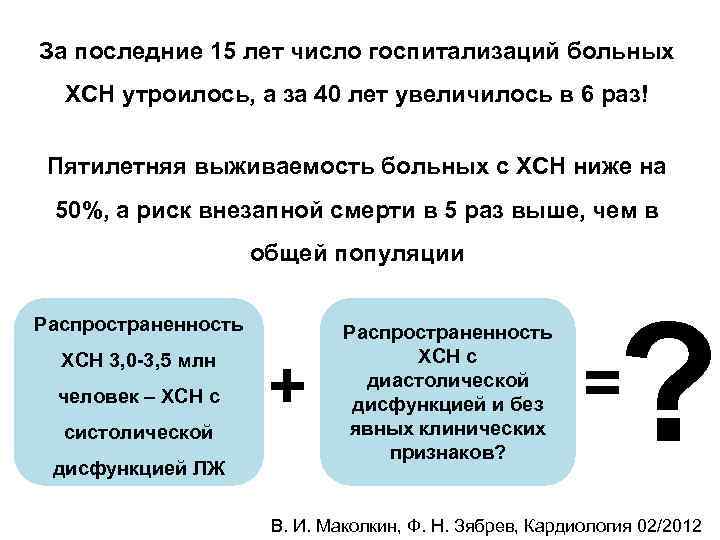 За последние 15 лет число госпитализаций больных ХСН утроилось, а за 40 лет увеличилось в 6 раз!

Пятилетняя выживаемость больных с ХСН ниже на 50%, а риск внезапной смерти в 5 раз выше, чем в общей популяции

Распространенность ХСН 3,0-3,5 млн человек – ХСН с систолической дисфункцией ЛЖ

+

Распространенность ХСН с диастолической дисфункцией и без явных клинических признаков?

=?

В. И. Маколкин, Ф. Н. Зябрев, Кардиология 02/2012